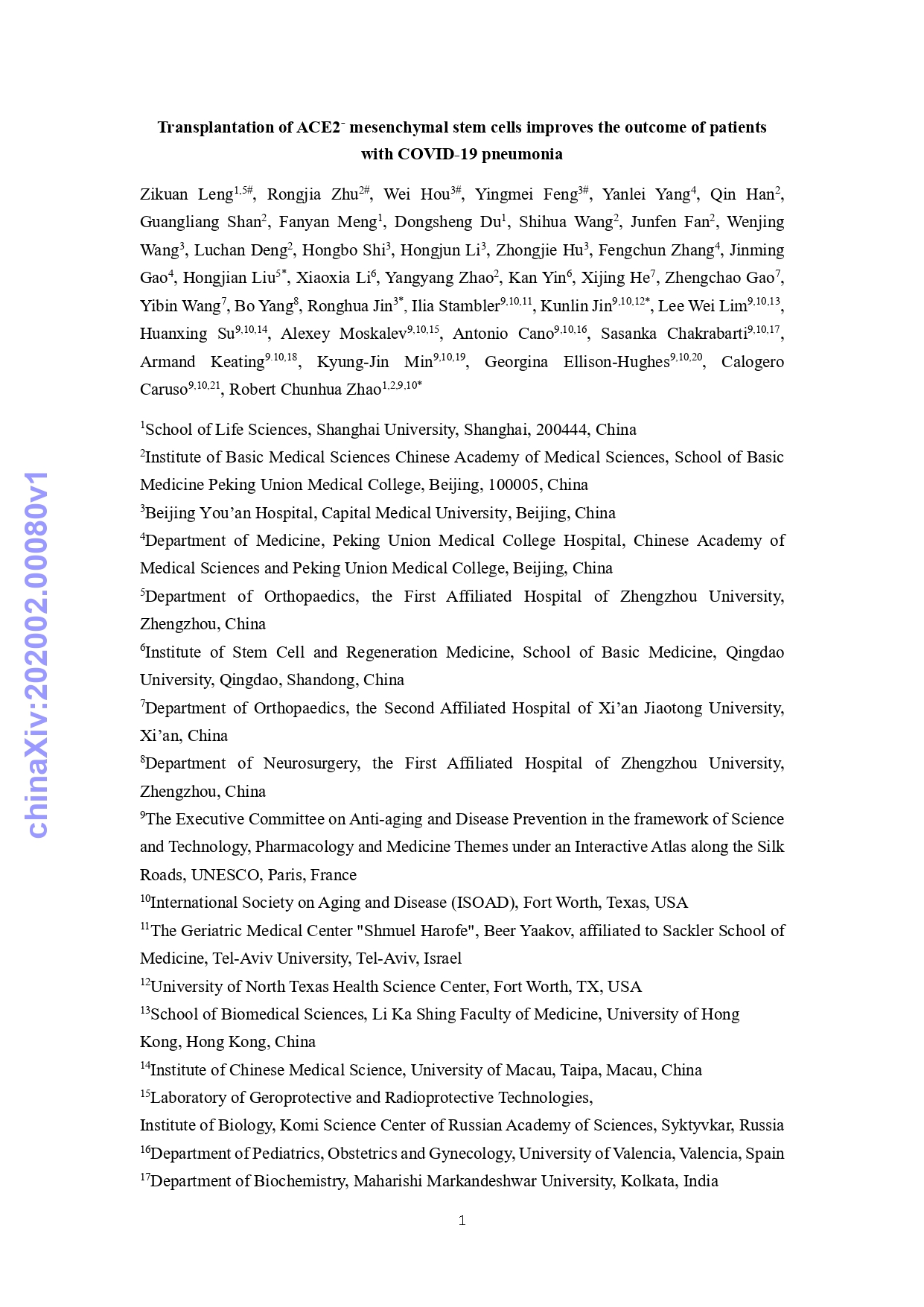 chinaXiv:202002.00080v1

Transplantation of ACE2$^{-}$ mesenchymal stem cells improves the outcome of patients with COVID-19 pneumonia

Zikuan Leng$^{1,5\#}$, Rongjia Zhu$^{2\#}$, Wei Hou$^{3\#}$, Yingmei Feng$^{3\#}$, Yanlei Yang$^{4}$, Qin Han$^{2}$, Guangliang Shan$^{2}$, Fanyan Meng$^{1}$, Dongsheng Du$^{1}$, Shihua Wang$^{2}$, Junfen Fan$^{2}$, Wenjing Wang$^{3}$, Luchan Deng$^{2}$, Hongbo Shi$^{3}$, Hongjun Li$^{3}$, Zhongjie Hu$^{3}$, Fengchun Zhang$^{4}$, Jinming Gao$^{4}$, Hongjian Liu$^{5*}$, Xiaoxia Li$^{6}$, Yangyang Zhao$^{2}$, Kan Yin$^{6}$, Xijing He$^{7}$, Zhengchao Gao$^{7}$, Yibin Wang$^{7}$, Bo Yang$^{8}$, Ronghua Jin$^{3*}$, Ilia Stambler$^{9,10,11}$, Kunlin Jin$^{9,10,12*}$, Lee Wei Lim$^{9,10,13}$, Huanxing Su$^{9,10,14}$, Alexey Moskalev$^{9,10,15}$, Antonio Cano$^{9,10,16}$, Sasanka Chakrabarti$^{9,10,17}$, Armand Keating$^{9,10,18}$, Kyung-Jin Min$^{9,10,19}$, Georgina Ellison-Hughes$^{9,10,20}$, Calogero Caruso$^{9,10,21}$, Robert Chunhua Zhao$^{1,2,9,10*}$

$^{1}$School of Life Sciences, Shanghai University, Shanghai, 200444, China
$^{2}$Institute of Basic Medical Sciences Chinese Academy of Medical Sciences, School of Basic Medicine Peking Union Medical College, Beijing, 100005, China
$^{3}$Beijing You’an Hospital, Capital Medical University, Beijing, China
$^{4}$Department of Medicine, Peking Union Medical College Hospital, Chinese Academy of Medical Sciences and Peking Union Medical College, Beijing, China
$^{5}$Department of Orthopaedics, the First Affiliated Hospital of Zhengzhou University, Zhengzhou, China
$^{6}$Institute of Stem Cell and Regeneration Medicine, School of Basic Medicine, Qingdao University, Qingdao, Shandong, China
$^{7}$Department of Orthopaedics, the Second Affiliated Hospital of Xi’an Jiaotong University, Xi’an, China
$^{8}$Department of Neurosurgery, the First Affiliated Hospital of Zhengzhou University, Zhengzhou, China
$^{9}$The Executive Committee on Anti-aging and Disease Prevention in the framework of Science and Technology, Pharmacology and Medicine Themes under an Interactive Atlas along the Silk Roads, UNESCO, Paris, France
$^{10}$International Society on Aging and Disease (ISOAD), Fort Worth, Texas, USA
$^{11}$The Geriatric Medical Center "Shmuel Harofe", Beer Yaakov, affiliated to Sackler School of Medicine, Tel-Aviv University, Tel-Aviv, Israel
$^{12}$University of North Texas Health Science Center, Fort Worth, TX, USA
$^{13}$School of Biomedical Sciences, Li Ka Shing Faculty of Medicine, University of Hong Kong, Hong Kong, China
$^{14}$Institute of Chinese Medical Science, University of Macau, Taipa, Macau, China
$^{15}$Laboratory of Geroprotective and Radioprotective Technologies,
Institute of Biology, Komi Science Center of Russian Academy of Sciences, Syktyvkar, Russia
$^{16}$Department of Pediatrics, Obstetrics and Gynecology, University of Valencia, Valencia, Spain
$^{17}$Department of Biochemistry, Maharishi Markandeshwar University, Kolkata, India

1